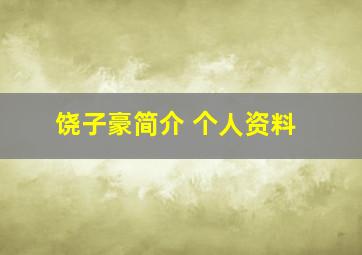 饶子豪简介 个人资料